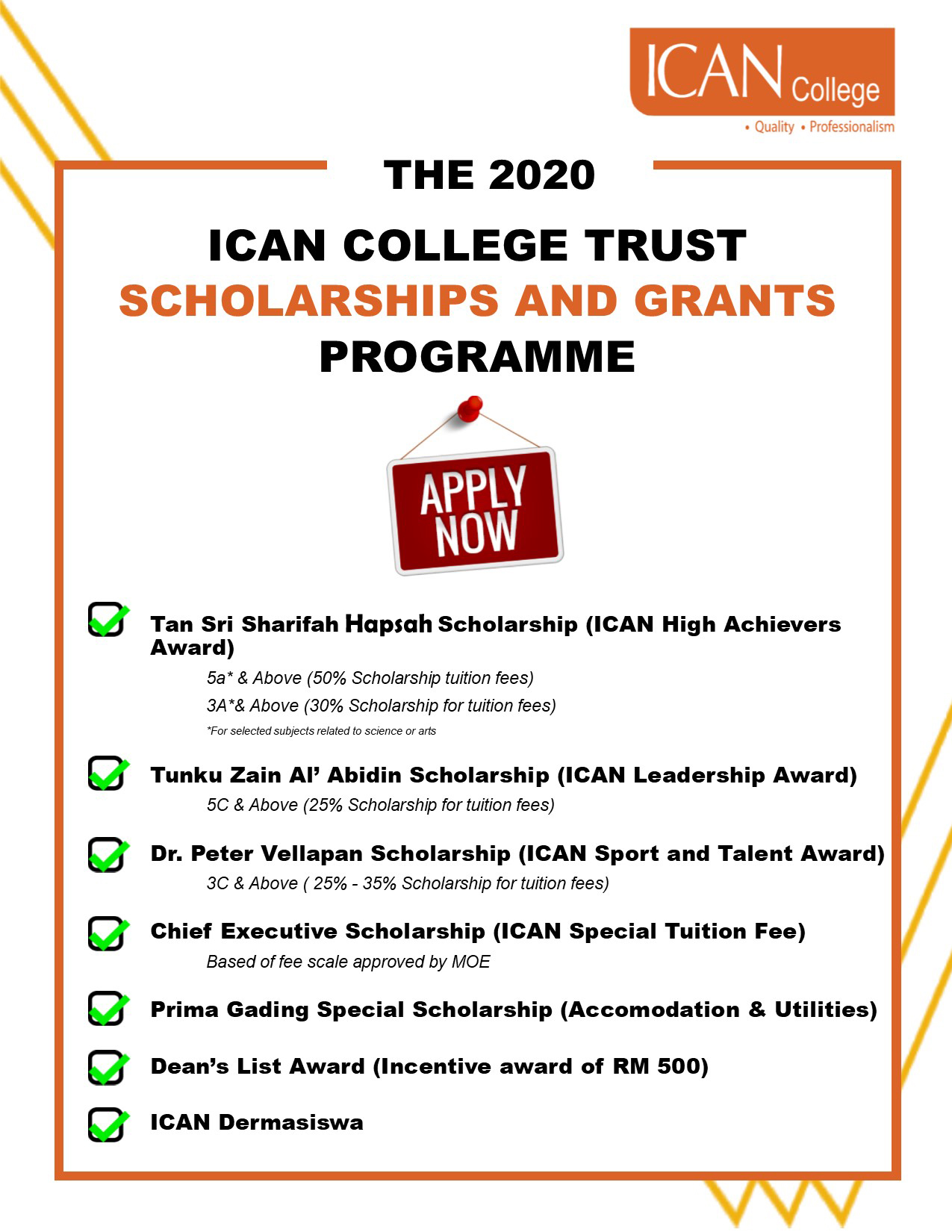 ICAN College
• Quality • Professionalism

THE 2020

ICAN COLLEGE TRUST
SCHOLARSHIPS AND GRANTS
PROGRAMME

APPLY NOW

Tan Sri Sharifah Hapsah Scholarship (ICAN High Achievers Award)

5a* & Above (50% Scholarship tuition fees)

3A*& Above (30% Scholarship for tuition fees)

*For selected subjects related to science or arts

Tunku Zain Al' Abidin Scholarship (ICAN Leadership Award)

5C & Above (25% Scholarship for tuition fees)

Dr. Peter Vellapan Scholarship (ICAN Sport and Talent Award)

3C & Above ( 25% - 35% Scholarship for tuition fees)

Chief Executive Scholarship (ICAN Special Tuition Fee)

Based of fee scale approved by MOE

Prima Gading Special Scholarship (Accomodation & Utilities)

Dean's List Award (Incentive award of RM 500)

ICAN Dermasiswa